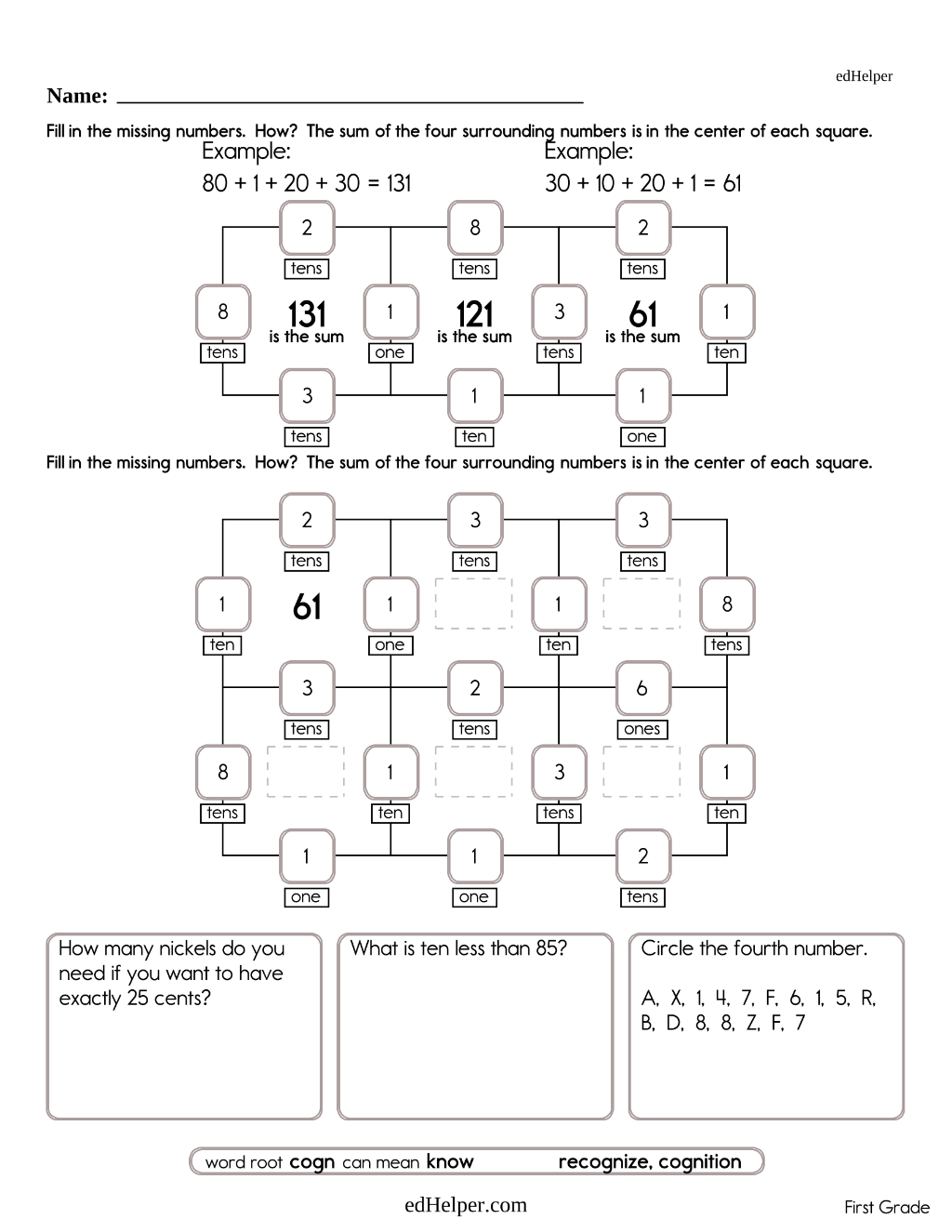 edHelper

Name: ____

Fill in the missing numbers. How? The sum of the four surrounding numbers is in the center of each square.

Example:
80 + 1 + 20 + 30 = 131

Example:
30 + 10 + 20 + 1 = 61

2
tens
8
tens
2
tens

8
tens
131
is the sum
1
one
121
is the sum
3
tens
61
is the sum
1
ten

3
tens
1
ten
1
one

Fill in the missing numbers. How? The sum of the four surrounding numbers is in the center of each square.

2
tens
3
tens
3
tens

1
ten
61
1
one
1
ten
8
tens

3
tens
2
tens
6
ones

8
tens
1
ten
3
tens
1
ten

1
one
1
one
2
tens

How many nickels do you need if you want to have exactly 25 cents?

What is ten less than 85?

Circle the fourth number.

A, X, 1, 4, 7, F, 6, 1, 5, R, B, D, 8, 8, Z, F, 7

word root cogn can mean know recognize, cognition

edHelper.com

First Grade